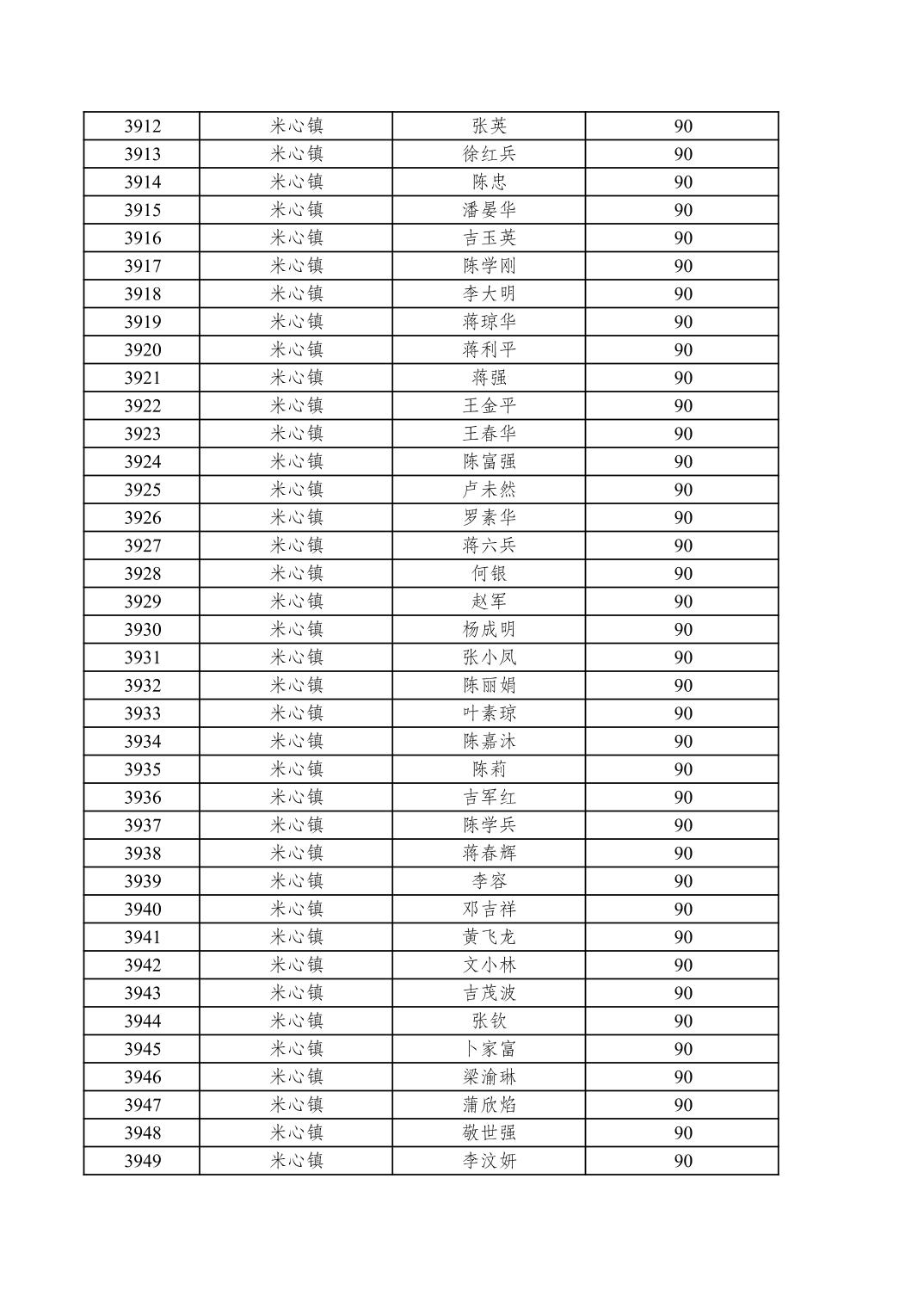 | 3912 | 米心镇 | 张英 | 90 |
|---|---|---|---|
| 3913 | 米心镇 | 徐红兵 | 90 |
| 3914 | 米心镇 | 陈忠 | 90 |
| 3915 | 米心镇 | 潘晏华 | 90 |
| 3916 | 米心镇 | 吉玉英 | 90 |
| 3917 | 米心镇 | 陈学刚 | 90 |
| 3918 | 米心镇 | 李大明 | 90 |
| 3919 | 米心镇 | 蒋琼华 | 90 |
| 3920 | 米心镇 | 蒋利平 | 90 |
| 3921 | 米心镇 | 蒋强 | 90 |
| 3922 | 米心镇 | 王金平 | 90 |
| 3923 | 米心镇 | 王春华 | 90 |
| 3924 | 米心镇 | 陈富强 | 90 |
| 3925 | 米心镇 | 卢未然 | 90 |
| 3926 | 米心镇 | 罗素华 | 90 |
| 3927 | 米心镇 | 蒋六兵 | 90 |
| 3928 | 米心镇 | 何银 | 90 |
| 3929 | 米心镇 | 赵军 | 90 |
| 3930 | 米心镇 | 杨成明 | 90 |
| 3931 | 米心镇 | 张小凤 | 90 |
| 3932 | 米心镇 | 陈丽娟 | 90 |
| 3933 | 米心镇 | 叶素琼 | 90 |
| 3934 | 米心镇 | 陈嘉沐 | 90 |
| 3935 | 米心镇 | 陈莉 | 90 |
| 3936 | 米心镇 | 吉军红 | 90 |
| 3937 | 米心镇 | 陈学兵 | 90 |
| 3938 | 米心镇 | 蒋春辉 | 90 |
| 3939 | 米心镇 | 李容 | 90 |
| 3940 | 米心镇 | 邓吉祥 | 90 |
| 3941 | 米心镇 | 黄飞龙 | 90 |
| 3942 | 米心镇 | 文小林 | 90 |
| 3943 | 米心镇 | 吉茂波 | 90 |
| 3944 | 米心镇 | 张钦 | 90 |
| 3945 | 米心镇 | 卜家富 | 90 |
| 3946 | 米心镇 | 梁渝琳 | 90 |
| 3947 | 米心镇 | 蒲欣焰 | 90 |
| 3948 | 米心镇 | 敬世强 | 90 |
| 3949 | 米心镇 | 李汶妍 | 90 |